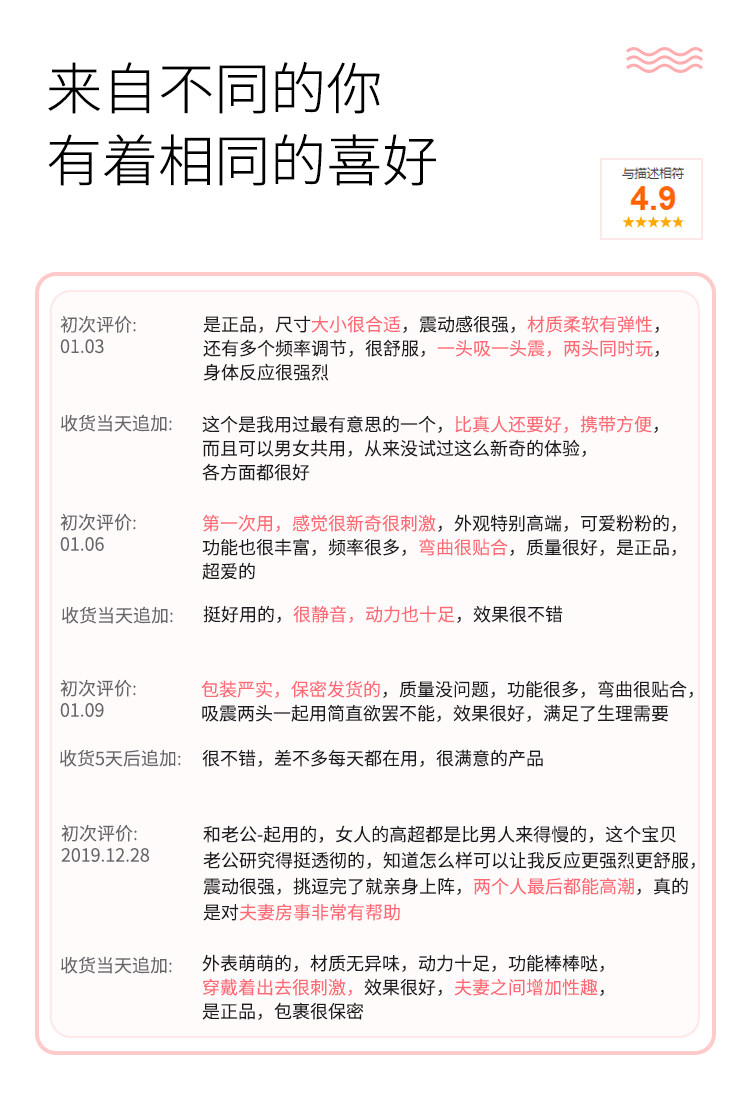 来自不同的你
有着相同的喜好

与描述相符
4.9
★★★★★

初次评价:
01.03

是正品，尺寸大小很合适，震动感很强，材质柔软有弹性，还有多个频率调节，很舒服，一头吸一头震，两头同时玩，身体反应很强烈

收货当天追加:

这个是我用过最有意思的一个，比真人还要好，携带方便，而且可以男女共用，从来没试过这么新奇的体验，各方面都很好

初次评价:
01.06

第一次用，感觉很新奇很刺激，外观特别高端，可爱粉粉的，功能也很丰富，频率很多，弯曲很贴合，质量很好，是正品，超爱的

收货当天追加:

挺好用的，很静音，动力也十足，效果很不错

初次评价:
01.09

包装严实，保密发货的，质量没问题，功能很多，弯曲很贴合，吸震两头一起用简直欲罢不能，效果很好，满足了生理需要

收货5天后追加:

很不错，差不多每天都在用，很满意的产品

初次评价:
2019.12.28

和老公-起用的，女人的高超都是比男人来得慢的，这个宝贝老公研究得挺透彻的，知道怎么样可以让我反应更强烈更舒服，震动很强，挑逗完了就亲身上阵，两个人最后都能高潮，真的是对夫妻房事非常有帮助

收货当天追加:

外表萌萌的，材质无异味，动力十足，功能棒棒哒，穿戴着出去很刺激，效果很好，夫妻之间增加性趣，是正品，包裹很保密